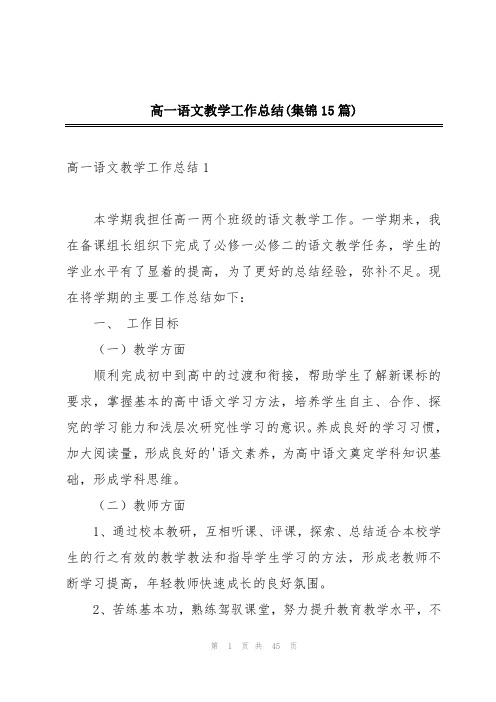 高一语文教学工作总结(集锦15篇)

高一语文教学工作总结1

本学期我担任高一两个班级的语文教学工作。一学期来，我在备课组长组织下完成了必修一必修二的语文教学任务，学生的学业水平有了显着的提高，为了更好的总结经验，弥补不足。现在将学期的主要工作总结如下：

一、 工作目标

（一）教学方面

顺利完成初中到高中的过渡和衔接，帮助学生了解新课标的要求，掌握基本的高中语文学习方法，培养学生自主、合作、探究的学习能力和浅层次研究性学习的意识。养成良好的学习习惯，加大阅读量，形成良好的'语文素养，为高中语文奠定学科知识基础，形成学科思维。

（二）教师方面

1、通过校本教研，互相听课、评课，探索、总结适合本校学生的行之有效的教学教法和指导学生学习的方法，形成老教师不断学习提高，年轻教师快速成长的良好氛围。

2、苦练基本功，熟练驾驭课堂，努力提升教育教学水平，不

第 1 页 共 45 页